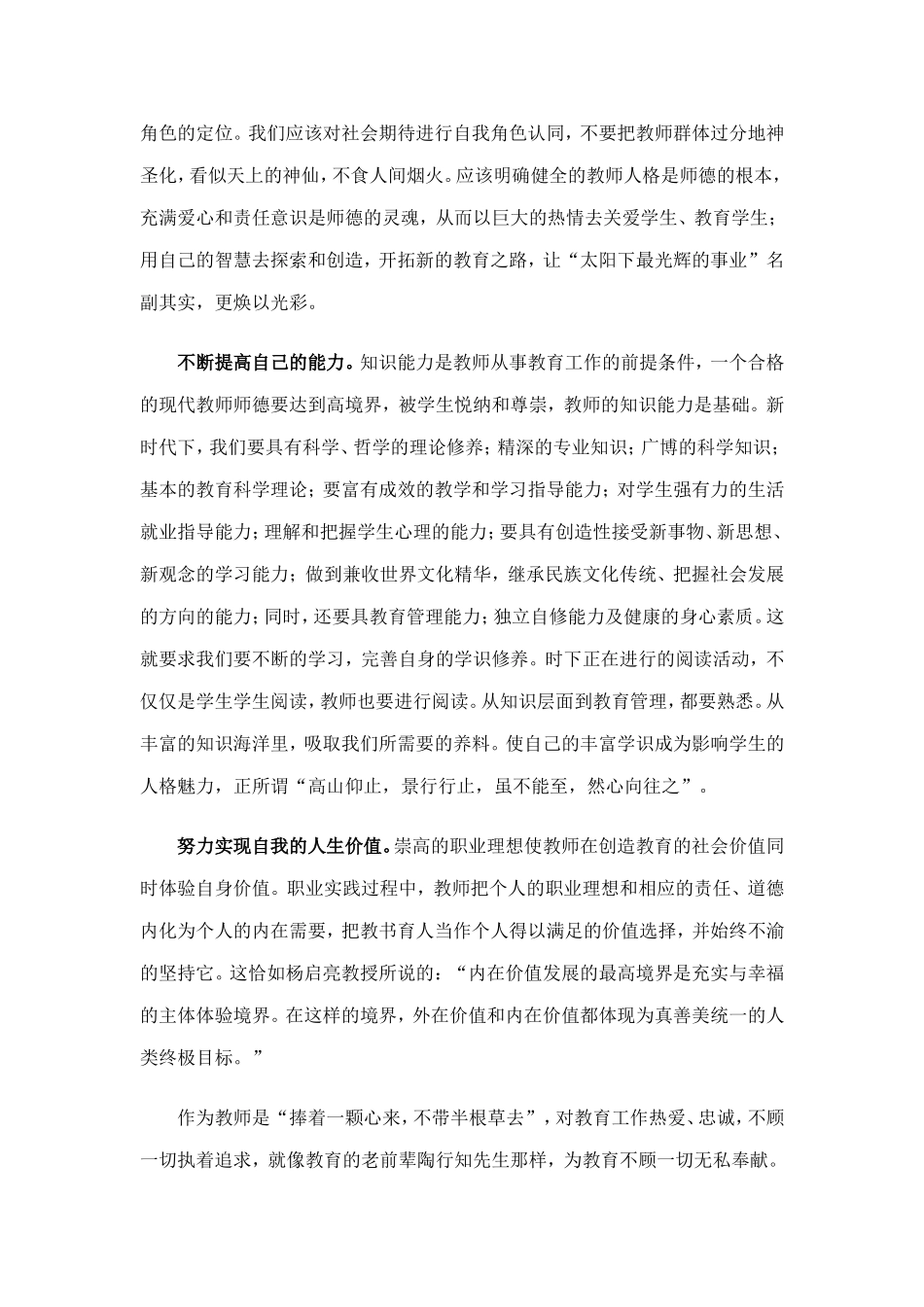 角色的定位。我们应该对社会期待进行自我角色认同，不要把教师群体过分地神圣化，看似天上的神仙，不食人间烟火。应该明确健全的教师人格是师德的根本，充满爱心和责任意识是师德的灵魂，从而以巨大的热情去关爱学生、教育学生；用自己的智慧去探索和创造，开拓新的教育之路，让“太阳下最光辉的事业”名副其实，更焕以光彩。

不断提高自己的能力。知识能力是教师从事教育工作的前提条件，一个合格的现代教师师德要达到高境界，被学生悦纳和尊崇，教师的知识能力是基础。新时代下，我们要具有科学、哲学的理论修养；精深的专业知识；广博的科学知识；基本的教育科学理论；要富有成效的教学和学习指导能力；对学生强有力的生活就业指导能力；理解和把握学生心理的能力；要具有创造性接受新事物、新思想、新观念的学习能力；做到兼收世界文化精华，继承民族文化传统、把握社会发展的方向的能力；同时，还要具教育管理能力；独立自修能力及健康的身心素质。这就要求我们要不断的学习，完善自身的学识修养。时下正在进行的阅读活动，不仅仅是学生学生阅读，教师也要进行阅读。从知识层面到教育管理，都要熟悉。从丰富的知识海洋里，吸取我们所需要的养料。使自己的丰富学识成为影响学生的人格魅力，正所谓“高山仰止，景行行止，虽不能至，然心向往之”。

努力实现自我的人生价值。崇高的职业理想使教师在创造教育的社会价值同时体验自身价值。职业实践过程中，教师把个人的职业理想和相应的责任、道德内化为个人的内在需要，把教书育人当作个人得以满足的价值选择，并始终不渝的坚持它。这恰如杨启亮教授所说的：“内在价值发展的最高境界是充实与幸福的主体体验境界。在这样的境界，外在价值和内在价值都体现为真善美统一的人类终极目标。”

作为教师是“捧着一颗心来，不带半根草去”，对教育工作热爱、忠诚，不顾一切执着追求，就像教育的老前辈陶行知先生那样，为教育不顾一切无私奉献。